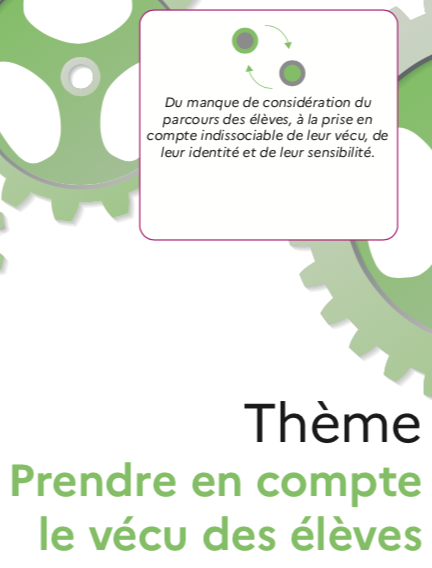 Du manque de considération du parcours des élèves, à la prise en compte indissociable de leur vécu, de leur identité et de leur sensibilité.

Thème

Prendre en compte le vécu des élèves